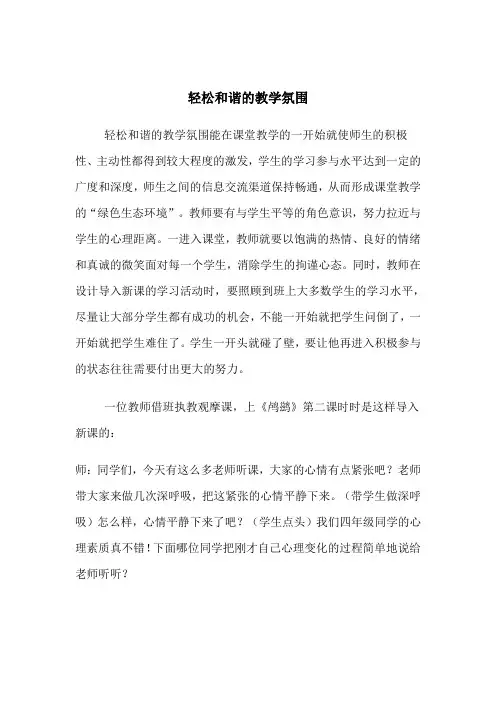 轻松和谐的教学氛围

轻松和谐的教学氛围能在课堂教学的一开始就使师生的积极性、主动性都得到较大程度的激发，学生的学习参与水平达到一定的广度和深度，师生之间的信息交流渠道保持畅通，从而形成课堂教学的“绿色生态环境”。教师要有与学生平等的角色意识，努力拉近与学生的心理距离。一进入课堂，教师就要以饱满的热情、良好的情绪和真诚的微笑面对每一个学生，消除学生的拘谨心态。同时，教师在设计导入新课的学习活动时，要照顾到班上大多数学生的学习水平，尽量让大部分学生都有成功的机会，不能一开始就把学生问倒了，一开始就把学生难住了。学生一开头就碰了壁，要让他再进入积极参与的状态往往需要付出更大的努力。

一位教师借班执教观摩课，上《鸬鹚》第二课时时是这样导入新课的：

师：同学们，今天有这么多老师听课，大家的心情有点紧张吧？老师带大家来做几次深呼吸，把这紧张的心情平静下来。（带学生做深呼吸）怎么样，心情平静下来了吧？（学生点头）我们四年级同学的心理素质真不错！下面哪位同学把刚才自己心理变化的过程简单地说给老师听听？